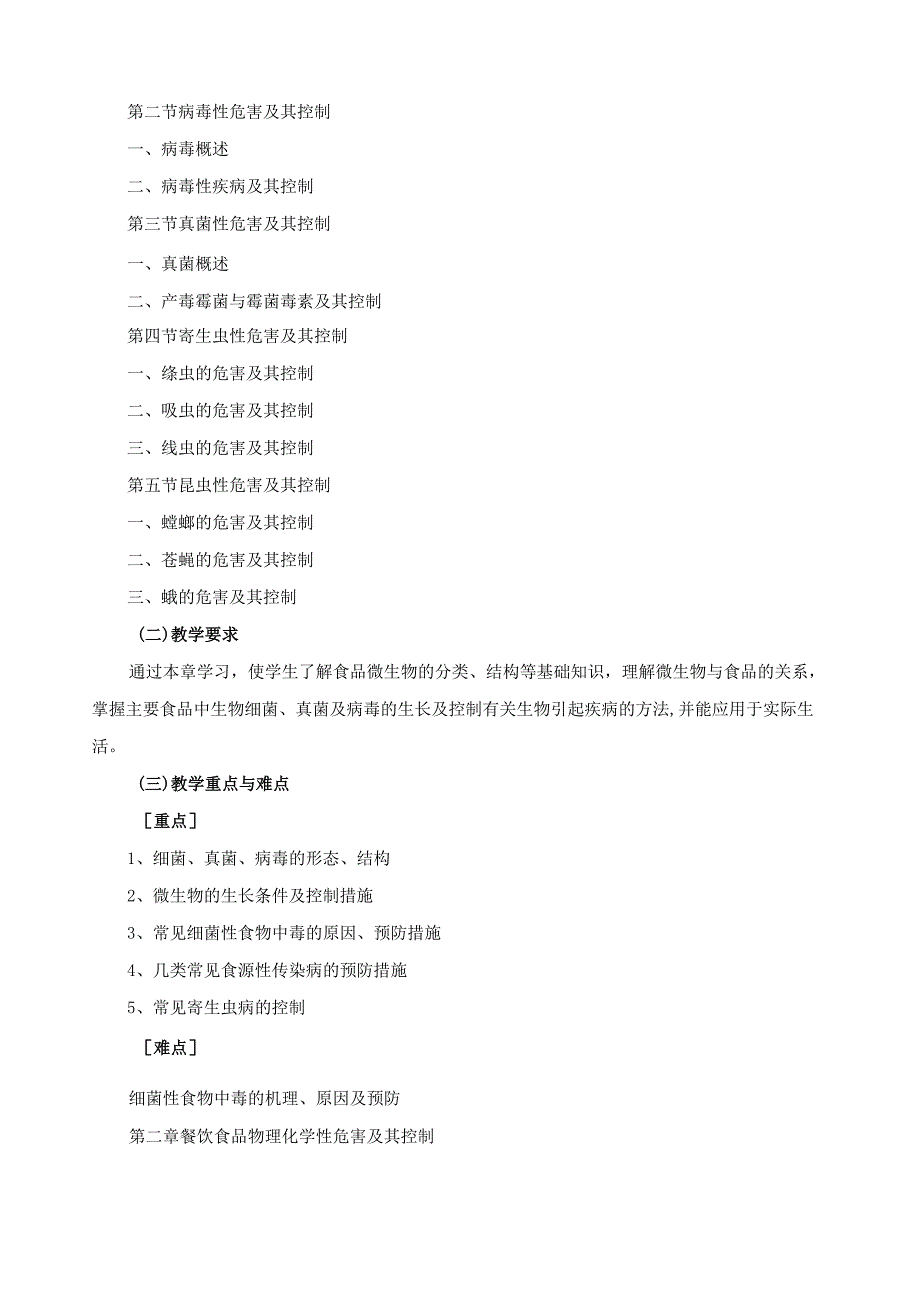 第二节病毒性危害及其控制

一、病毒概述

二、病毒性疾病及其控制

第三节真菌性危害及其控制

一、真菌概述

二、产毒霉菌与霉菌毒素及其控制

第四节寄生虫性危害及其控制

一、绦虫的危害及其控制

二、吸虫的危害及其控制

三、线虫的危害及其控制

第五节昆虫性危害及其控制

一、蟑螂的危害及其控制

二、苍蝇的危害及其控制

三、蛾的危害及其控制

（二）教学要求

通过本章学习，使学生了解食品微生物的分类、结构等基础知识，理解微生物与食品的关系，掌握主要食品中生物细菌、真菌及病毒的生长及控制有关生物引起疾病的方法,并能应用于实际生活。

（三）教学重点与难点

［重点］

1、细菌、真菌、病毒的形态、结构

2、微生物的生长条件及控制措施

3、常见细菌性食物中毒的原因、预防措施

4、几类常见食源性传染病的预防措施

5、常见寄生虫病的控制

［难点］

细菌性食物中毒的机理、原因及预防

第二章餐饮食品物理化学性危害及其控制